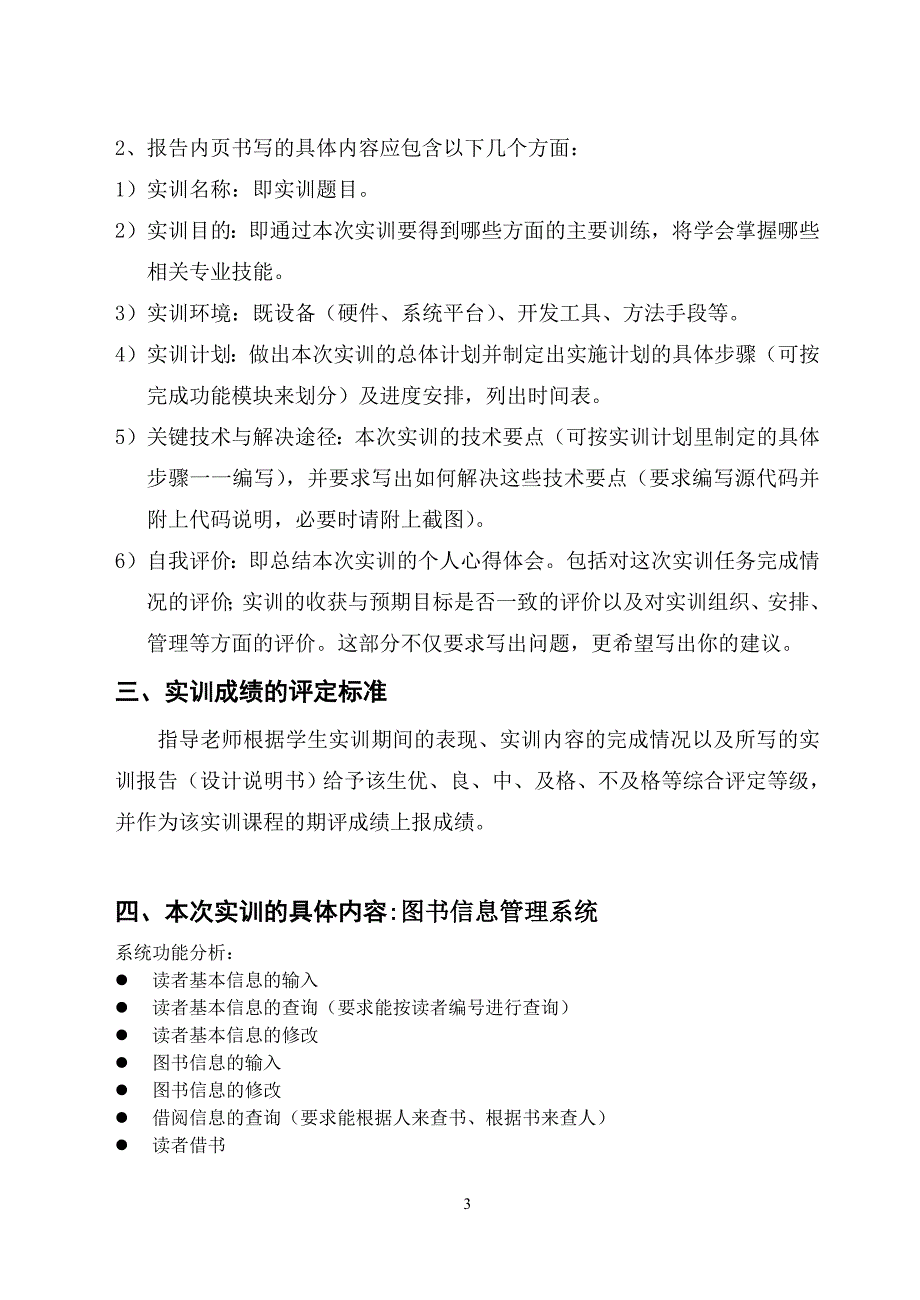 2、报告内页书写的具体内容应包含以下几个方面：

1）实训名称：即实训题目。

2）实训目的：即通过本次实训要得到哪些方面的主要训练，将学会掌握哪些相关专业技能。

3）实训环境：既设备（硬件、系统平台）、开发工具、方法手段等。

4）实训计划：做出本次实训的总体计划并制定出实施计划的具体步骤（可按完成功能模块来划分）及进度安排，列出时间表。

5）关键技术与解决途径：本次实训的技术要点（可按实训计划里制定的具体步骤一一编写），并要求写出如何解决这些技术要点（要求编写源代码并附上代码说明，必要时请附上截图）。

6）自我评价：即总结本次实训的个人心得体会。包括对这次实训任务完成情况的评价;实训的收获与预期目标是否一致的评价以及对实训组织、安排、管理等方面的评价。这部分不仅要求写出问题，更希望写出你的建议。

三、实训成绩的评定标准

指导老师根据学生实训期间的表现、实训内容的完成情况以及所写的实训报告（设计说明书）给予该生优、良、中、及格、不及格等综合评定等级，并作为该实训课程的期评成绩上报成绩。

四、本次实训的具体内容:图书信息管理系统

系统功能分析：

● 读者基本信息的输入
● 读者基本信息的查询（要求能按读者编号进行查询）
● 读者基本信息的修改
● 图书信息的输入
● 图书信息的修改
● 借阅信息的查询（要求能根据人来查书、根据书来查人）
● 读者借书

3